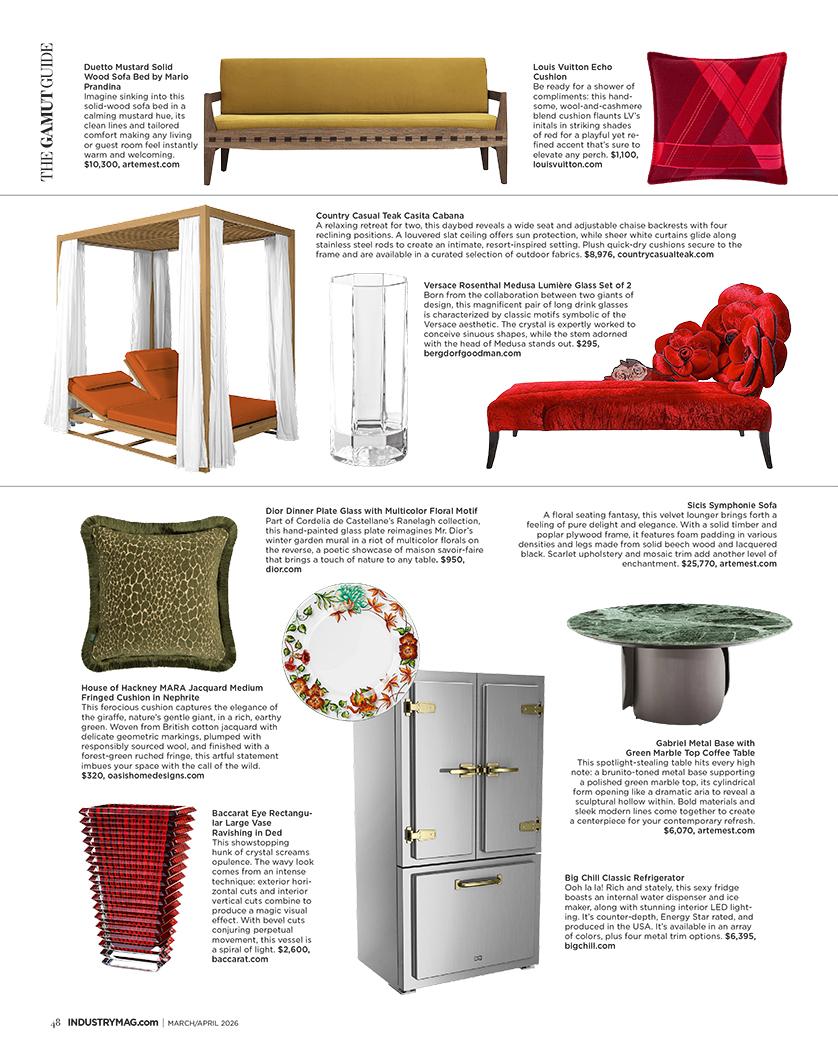 THE GAMUT GUIDE

Duetto Mustard Solid Wood Sofa Bed by Mario Prandina
Imagine sinking into this solid-wood sofa bed in a calming mustard hue, its clean lines and tailored comfort making any living or guest room feel instantly warm and welcoming. $10,300, artemest.com

Louis Vuitton Echo Cushion
Be ready for a shower of compliments: this handsome, wool-and-cashmere blend cushion flaunts LV's initals in striking shades of red for a playful yet refined accent that's sure to elevate any perch. $1,100, louisvuitton.com

Country Casual Teak Casita Cabana
A relaxing retreat for two, this daybed reveals a wide seat and adjustable chaise backrests with four reclining positions. A louvered slat ceiling offers sun protection, while sheer white curtains glide along stainless steel rods to create an intimate, resort-inspired setting. Plush quick-dry cushions secure to the frame and are available in a curated selection of outdoor fabrics. $8,976, countrycasualteak.com

Versace Rosenthal Medusa Lumière Glass Set of 2
Born from the collaboration between two giants of design, this magnificent pair of long drink glasses is characterized by classic motifs symbolic of the Versace aesthetic. The crystal is expertly worked to conceive sinuous shapes, while the stem adorned with the head of Medusa stands out. $295, bergdorfgoodman.com

Dior Dinner Plate Glass with Multicolor Floral Motif
Part of Cordelia de Castellane's Ranelagh collection, this hand-painted glass plate reimagines Mr. Dior's winter garden mural in a riot of multicolor florals on the reverse, a poetic showcase of maison savoir-faire that brings a touch of nature to any table. $950, dior.com

Sicis Symphonie Sofa
A floral seating fantasy, this velvet lounger brings forth a feeling of pure delight and elegance. With a solid timber and poplar plywood frame, it features foam padding in various densities and legs made from solid beech wood and lacquered black. Scarlet upholstery and mosaic trim add another level of enchantment. $25,770, artemest.com

House of Hackney MARA Jacquard Medium Fringed Cushion in Nephrite
This ferocious cushion captures the elegance of the giraffe, nature's gentle giant, in a rich, earthy green. Woven from British cotton jacquard with delicate geometric markings, plumped with responsibly sourced wool, and finished with a forest-green ruched fringe, this artful statement imbues your space with the call of the wild. $320, oasishomedesigns.com

Gabriel Metal Base with Green Marble Top Coffee Table
This spotlight-stealing table hits every high note: a brunito-toned metal base supporting a polished green marble top, its cylindrical form opening like a dramatic aria to reveal a sculptural hollow within. Bold materials and sleek modern lines come together to create a centerpiece for your contemporary refresh. $6,070, artemest.com

Baccarat Eye Rectangular Large Vase Ravishing in Ded
This showstopping hunk of crystal screams opulence. The wavy look comes from an intense technique: exterior horizontal cuts and interior vertical cuts combine to produce a magic visual effect. With bevel cuts conjuring perpetual movement, this vessel is a spiral of light. $2,600, baccarat.com

Big Chill Classic Refrigerator
Ooh la la! Rich and stately, this sexy fridge boasts an internal water dispenser and ice maker, along with stunning interior LED lighting. It's counter-depth, Energy Star rated, and produced in the USA. It's available in an array of colors, plus four metal trim options. $6,395, bigchill.com

48 INDUSTRYMAG.com | MARCH/APRIL 2026